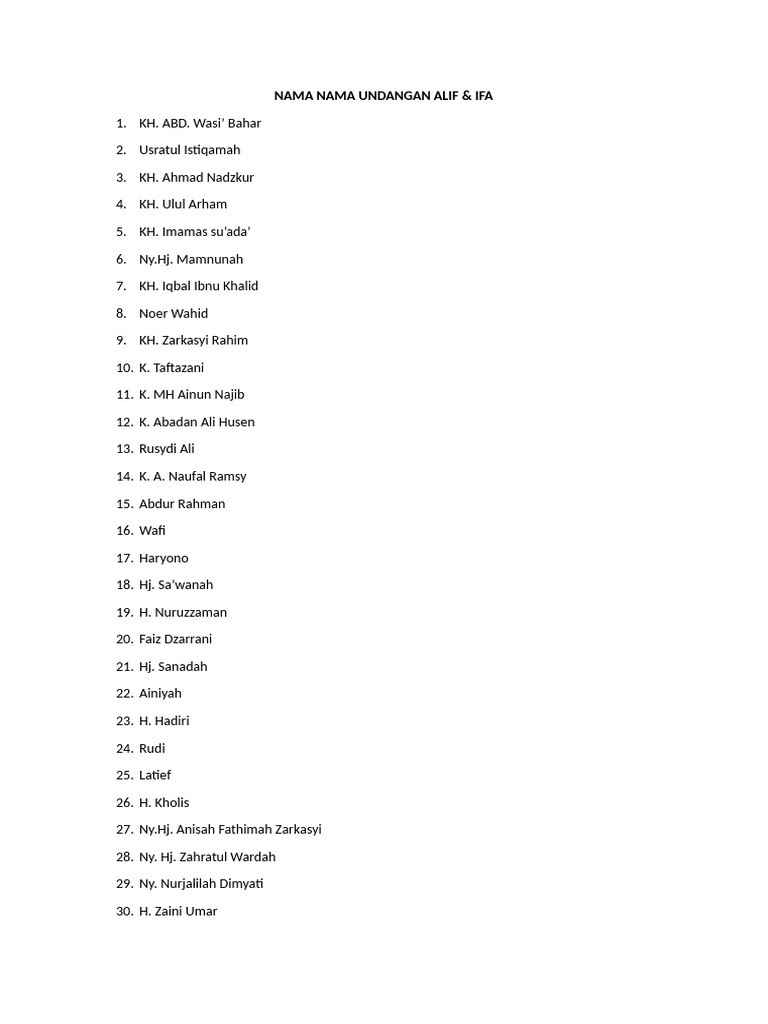 NAMA NAMA UNDANGAN ALIF & IFA

1. KH. ABD. Wasi' Bahar
2. Usratul Istiqamah
3. KH. Ahmad Nadzkur
4. KH. Ulul Arham
5. KH. Imamas su'ada'
6. Ny.Hj. Mamnunah
7. KH. Iqbal Ibnu Khalid
8. Noer Wahid
9. KH. Zarkasyi Rahim
10. K. Taftazani
11. K. MH Ainun Najib
12. K. Abadan Ali Husen
13. Rusydi Ali
14. K. A. Naufal Ramsy
15. Abdur Rahman
16. Wafi
17. Haryono
18. Hj. Sa'wanah
19. H. Nuruzzaman
20. Faiz Dzarrani
21. Hj. Sanadah
22. Ainiyah
23. H. Hadiri
24. Rudi
25. Latief
26. H. Kholis
27. Ny.Hj. Anisah Fathimah Zarkasyi
28. Ny. Hj. Zahratul Wardah
29. Ny. Nurjalilah Dimyati
30. H. Zaini Umar